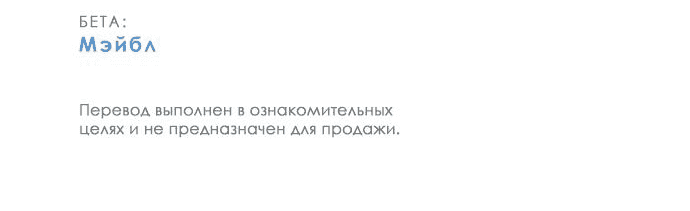 БЕТА:
Мэйбл

Перевод выполнен в ознакомительных целях и не предназначен для продажи.